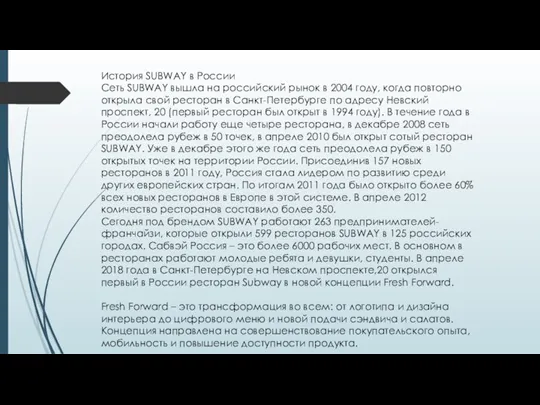 История SUBWAY в России
Сеть SUBWAY вышла на российский рынок в 2004 году, когда повторно открыла свой ресторан в Санкт-Петербурге по адресу Невский проспект, 20 (первый ресторан был открыт в 1994 году). В течение года в России начали работу еще четыре ресторана, в декабре 2008 сеть преодолела рубеж в 50 точек, в апреле 2010 был открыт сотый ресторан SUBWAY. Уже в декабре этого же года сеть преодолела рубеж в 150 открытых точек на территории России. Присоединив 157 новых ресторанов в 2011 году, Россия стала лидером по развитию среди других европейских стран. По итогам 2011 года было открыто более 60% всех новых ресторанов в Европе в этой системе. В апреле 2012 количество ресторанов составило более 350.
Сегодня под брендом SUBWAY работают 263 предпринимателей-франчайзи, которые открыли 599 ресторанов SUBWAY в 125 российских городах. Сабвэй Россия – это более 6000 рабочих мест. В основном в ресторанах работают молодые ребята и девушки, студенты. В апреле 2018 года в Санкт-Петербурге на Невском проспекте,20 открылся первый в России ресторан Subway в новой концепции Fresh Forward.

Fresh Forward – это трансформация во всем: от логотипа и дизайна интерьера до цифрового меню и новой подачи сэндвича и салатов. Концепция направлена на совершенствование покупательского опыта, мобильность и повышение доступности продукта.